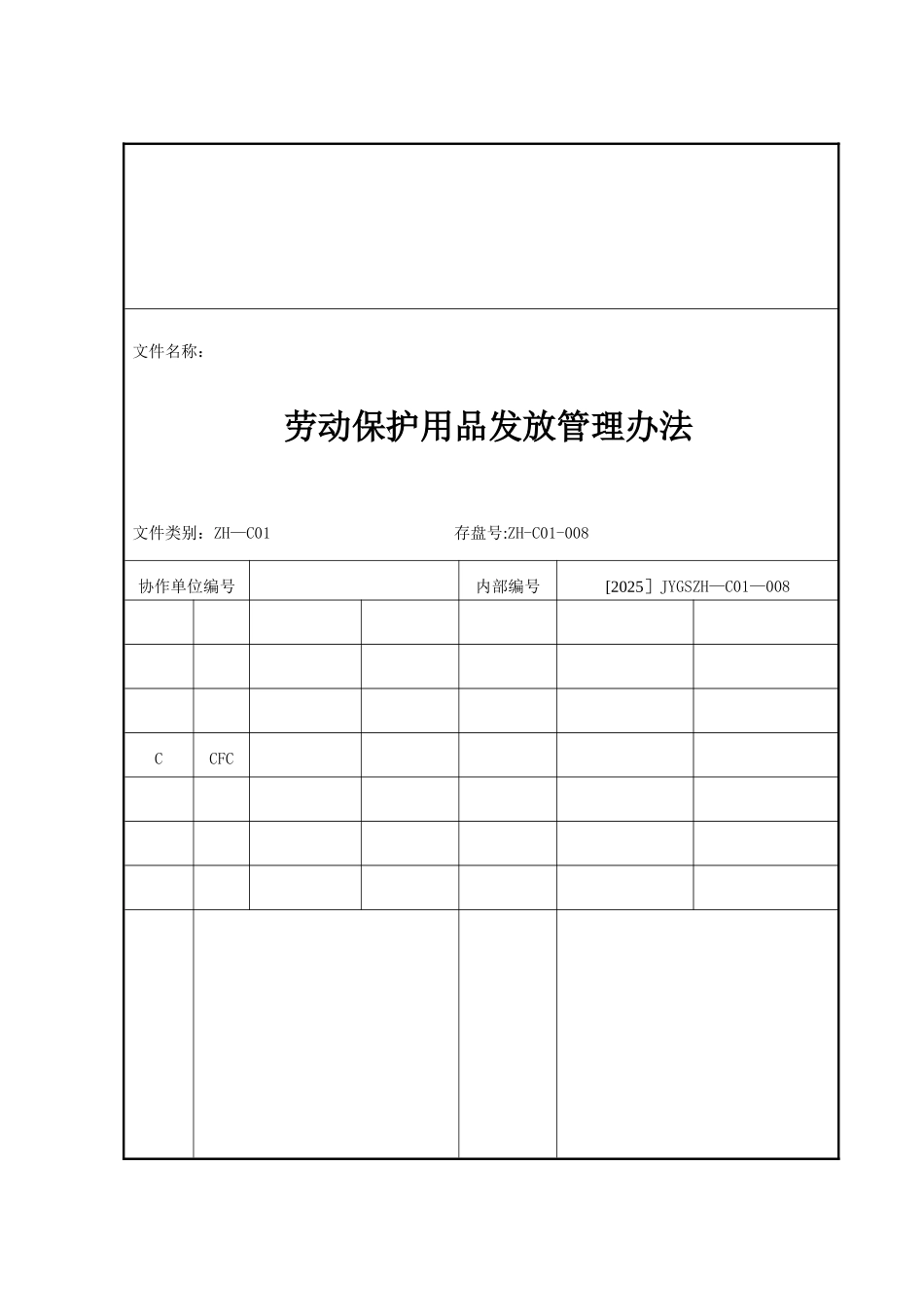 文件名称：

劳动保护用品发放管理办法

文件类别：ZH—C01　　　　　　　　　存盘号:ZH-C01-008

| 协作单位编号 | | 内部编号 | [2025] JYGSZH—C01—008 |
|---|---|---|---|

| | | | | | | |
|---|---|---|---|---|---|---|
| | | | | | | |
| | | | | | | |
| | | | | | | |
| C | CFC | | | | | |
| | | | | | | |
| | | | | | | |
| | | | | | | |